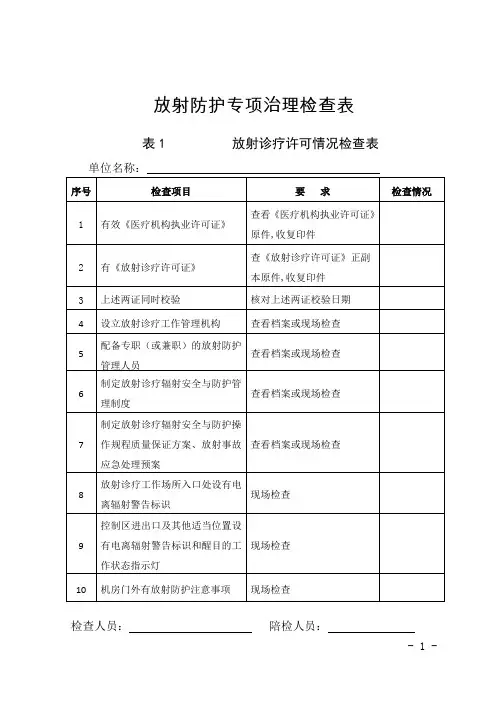 放射防护专项治理检查表

表 1　　　　放射诊疗许可情况检查表

单位名称：

| 序号 | 检查项目 | 要　求 | 检查情况 |
|---|---|---|---|
| 1 | 有效《医疗机构执业许可证》 | 查看《医疗机构执业许可证》原件，收复印件 | |
| 2 | 有《放射诊疗许可证》 | 查《放射诊疗许可证》正副本原件，收复印件 | |
| 3 | 上述两证同时校验 | 核对上述两证校验日期 | |
| 4 | 设立放射诊疗工作管理机构 | 查看档案或现场检查 | |
| 5 | 配备专职（或兼职）的放射防护管理人员 | 查看档案或现场检查 | |
| 6 | 制定放射诊疗辐射安全与防护管理制度 | 查看档案或现场检查 | |
| 7 | 制定放射诊疗辐射安全与防护操作规程质量保证方案、放射事故应急处理预案 | 查看档案或现场检查 | |
| 8 | 放射诊疗工作场所入口处设有电离辐射警告标识 | 现场检查 | |
| 9 | 控制区进出口及其他适当位置设有电离辐射警告标识和醒目的工作状态指示灯 | 现场检查 | |
| 10 | 机房门外有放射防护注意事项 | 现场检查 | |

检查人员：　　　　　　陪检人员：

－ 1 －